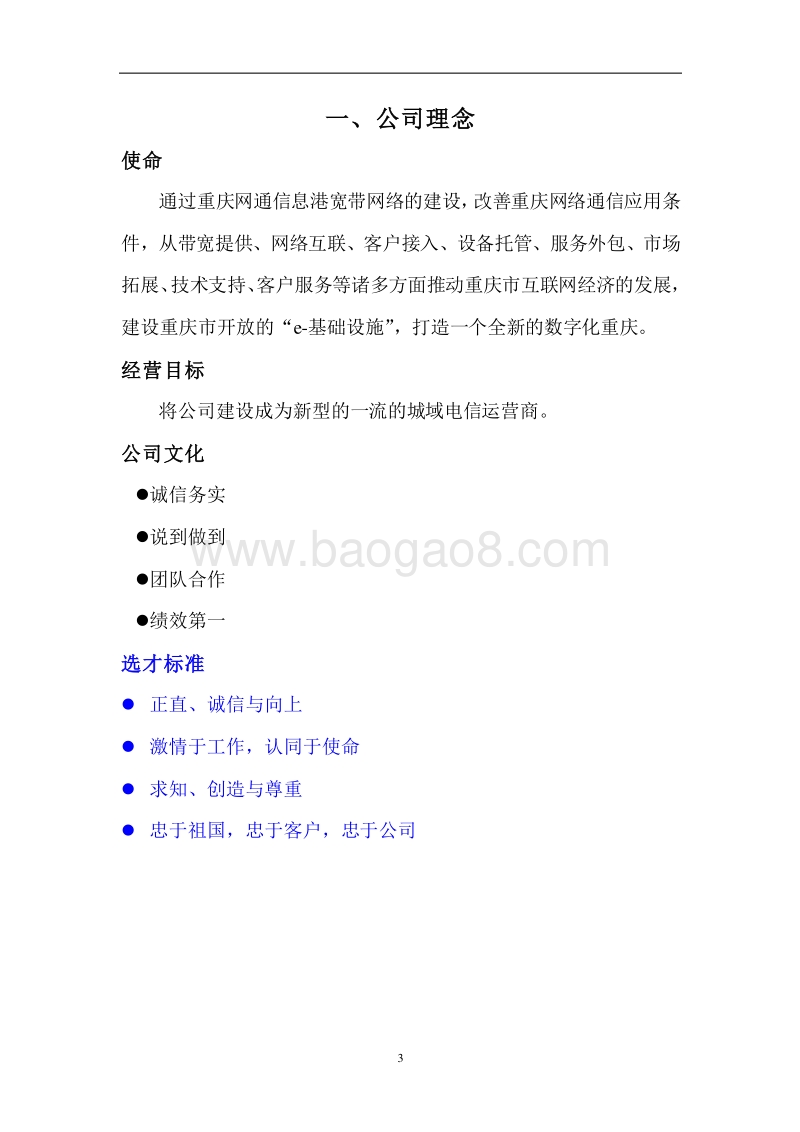 一、公司理念

使命

通过重庆网通信息港宽带网络的建设，改善重庆网络通信应用条件，从带宽提供、网络互联、客户接入、设备托管、服务外包、市场拓展、技术支持、客户服务等诸多方面推动重庆市互联网经济的发展，建设重庆市开放的“e-基础设施”，打造一个全新的数字化重庆。

经营目标

将公司建设成为新型的一流的城域电信运营商。

公司文化

●诚信务实

●说到做到

●团队合作

●绩效第一

www.baogao8.com

选才标准

● 正直、诚信与向上

● 激情于工作，认同于使命

● 求知、创造与尊重

● 忠于祖国，忠于客户，忠于公司

3